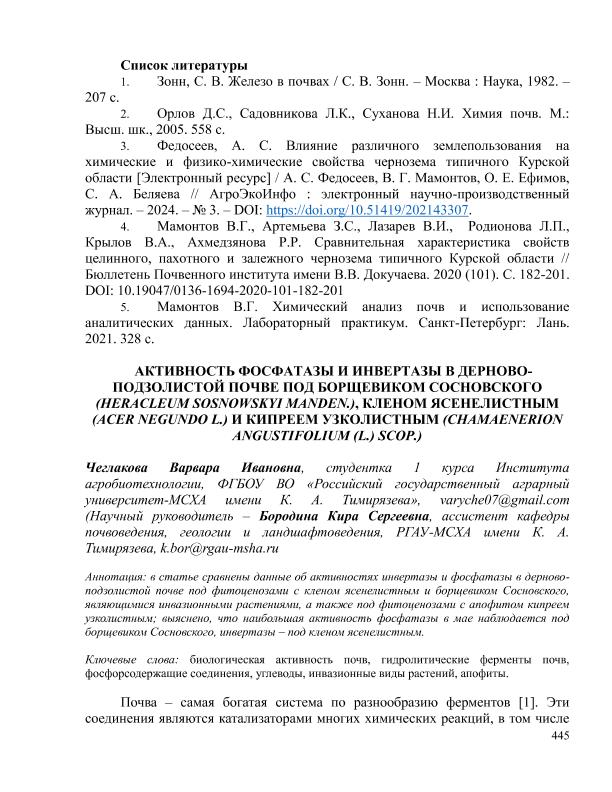 Список литературы

1. Зонн, С. В. Железо в почвах / С. В. Зонн. – Москва : Наука, 1982. – 207 с.

2. Орлов Д.С., Садовникова Л.К., Суханова Н.И. Химия почв. М.: Высш. шк., 2005. 558 с.

3. Федосеев, А. С. Влияние различного землепользования на химические и физико-химические свойства чернозема типичного Курской области [Электронный ресурс] / А. С. Федосеев, В. Г. Мамонтов, О. Е. Ефимов, С. А. Беляева // АгроЭкоИнфо : электронный научно-производственный журнал. – 2024. – № 3. – DOI: https://doi.org/10.51419/202143307.

4. Мамонтов В.Г., Артемьева З.С., Лазарев В.И., Родионова Л.П., Крылов В.А., Ахмедзянова Р.Р. Сравнительная характеристика свойств целинного, пахотного и залежного чернозема типичного Курской области // Бюллетень Почвенного института имени В.В. Докучаева. 2020 (101). С. 182-201. DOI: 10.19047/0136-1694-2020-101-182-201

5. Мамонтов В.Г. Химический анализ почв и использование аналитических данных. Лабораторный практикум. Санкт-Петербург: Лань. 2021. 328 с.

АКТИВНОСТЬ ФОСФАТАЗЫ И ИНВЕРТАЗЫ В ДЕРНОВО-ПОДЗОЛИСТОЙ ПОЧВЕ ПОД БОРЩЕВИКОМ СОСНОВСКОГО (HERACLEUM SOSNOWSKYI MANDEN.), КЛЕНОМ ЯСЕНЕЛИСТНЫМ (ACER NEGUNDO L.) И КИПРЕЕМ УЗКОЛИСТНЫМ (CHAMAENERION ANGUSTIFOLIUM (L.) SCOP.)

Чеглакова Варвара Ивановна, студентка 1 курса Института агробиотехнологии, ФГБОУ ВО «Российский государственный аграрный университет-МСХА имени К. А. Тимирязева», varyche07@gmail.com (Научный руководитель – Бородина Кира Сергеевна, ассистент кафедры почвоведения, геологии и ландшафтоведения, РГАУ-МСХА имени К. А. Тимирязева, k.bor@rgau-msha.ru

Аннотация: в статье сравнены данные об активностях инвертазы и фосфатазы в дерново-подзолистой почве под фитоценозами с кленом ясенелистным и борщевиком Сосновского, являющимися инвазионными растениями, а также под фитоценозами с апофитом кипреем узколистным; выяснено, что наибольшая активность фосфатазы в мае наблюдается под борщевиком Сосновского, инвертазы – под кленом ясенелистным.

Ключевые слова: биологическая активность почв, гидролитические ферменты почв, фосфорсодержащие соединения, углеводы, инвазионные виды растений, апофиты.

Почва – самая богатая система по разнообразию ферментов [1]. Эти соединения являются катализаторами многих химических реакций, в том числе

445